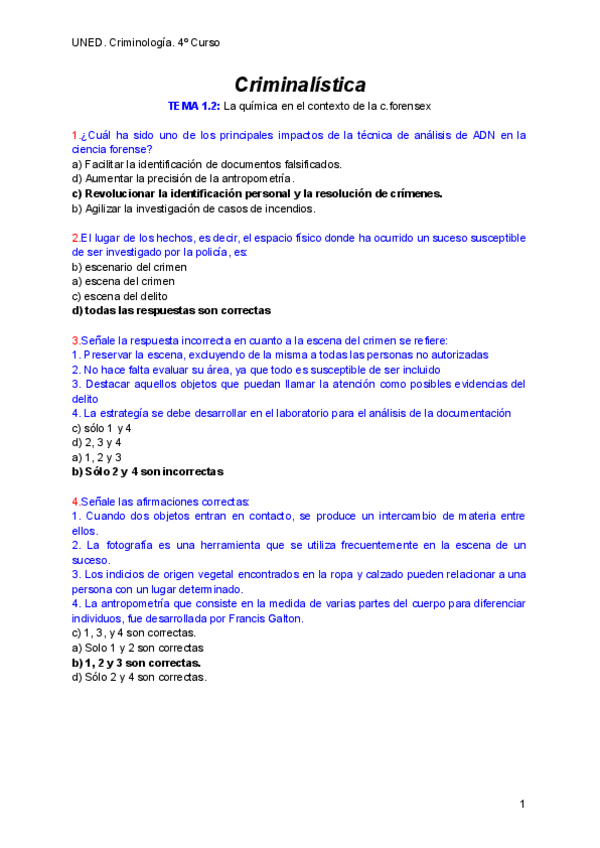 UNED. Criminología. 4º Curso

Criminalística

TEMA 1.2: La química en el contexto de la c.forensex

1.¿Cuál ha sido uno de los principales impactos de la técnica de análisis de ADN en la ciencia forense?
a) Facilitar la identificación de documentos falsificados.
d) Aumentar la precisión de la antropometría.
c) Revolucionar la identificación personal y la resolución de crímenes.
b) Agilizar la investigación de casos de incendios.

2.El lugar de los hechos, es decir, el espacio físico donde ha ocurrido un suceso susceptible de ser investigado por la policía, es:
b) escenario del crimen
a) escena del crimen
c) escena del delito
d) todas las respuestas son correctas

3.Señale la respuesta incorrecta en cuanto a la escena del crimen se refiere:
1. Preservar la escena, excluyendo de la misma a todas las personas no autorizadas
2. No hace falta evaluar su área, ya que todo es susceptible de ser incluido
3. Destacar aquellos objetos que puedan llamar la atención como posibles evidencias del delito
4. La estrategía se debe desarrollar en el laboratorio para el análisis de la documentación
c) sólo 1 y 4
d) 2, 3 y 4
a) 1, 2 y 3
b) Sólo 2 y 4 son incorrectas

4.Señale las afirmaciones correctas:
1. Cuando dos objetos entran en contacto, se produce un intercambio de materia entre ellos.
2. La fotografía es una herramienta que se utiliza frecuentemente en la escena de un suceso.
3. Los indicios de origen vegetal encontrados en la ropa y calzado pueden relacionar a una persona con un lugar determinado.
4. La antropometría que consiste en la medida de varias partes del cuerpo para diferenciar individuos, fue desarrollada por Francis Galton.
c) 1, 3, y 4 son correctas.
a) Solo 1 y 2 son correctas
b) 1, 2 y 3 son correctas.
d) Sólo 2 y 4 son correctas.

1